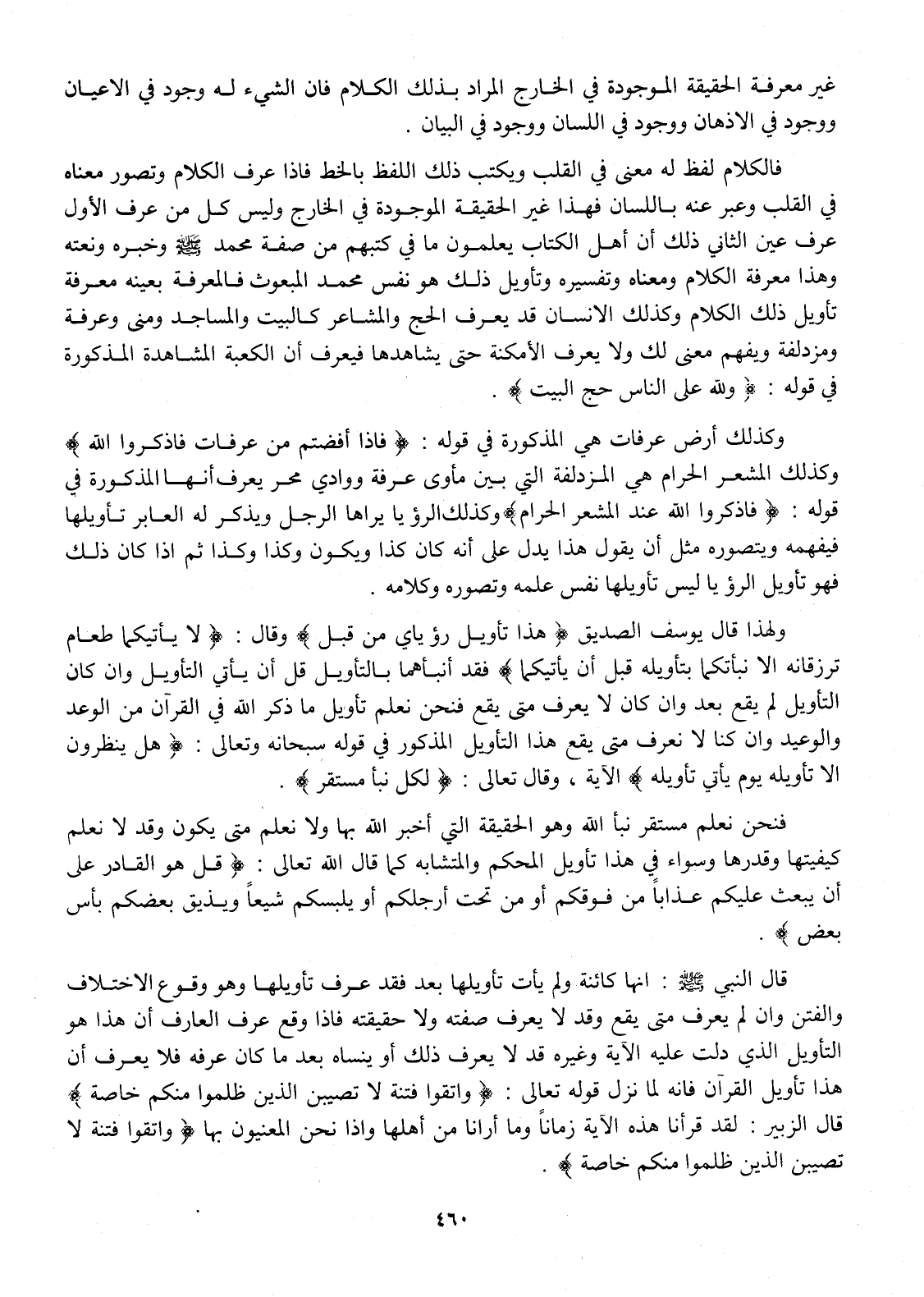 غير معرفة الحقيقة الموجودة في الخارج المراد بذلك الكلام فان الشيء له وجود في الاعيان ووجود في الاذهان ووجود في اللسان ووجود في البيان .

فالكلام لفظ له معنى في القلب ويكتب ذلك اللفظ بالخط فاذا عرف الكلام وتصور معناه في القلب وعبر عنه باللسان فهذا غير الحقيقة الموجودة في الخارج وليس كل من عرف الأول عرف عين الثاني ذلك أن أهل الكتاب يعلمون ما في كتبهم من صفة محمد ﷺ وخبره ونعته وهذا معرفة الكلام ومعناه وتفسيره وتأويل ذلك هو نفس محمد المبعوث فالمعرفة بعينه معرفة تأويل ذلك الكلام وكذلك الانسان قد يعرف الحج والمشاعر كالبيت والمساجد ومنى وعرفة ومزدلفة ويفهم معنى لك ولا يعرف الأمكنة حتى يشاهدها فيعرف أن الكعبة المشاهدة المذكورة في قوله : ﴿ ولله على الناس حج البيت ﴾ .

وكذلك أرض عرفات هي المذكورة في قوله : ﴿ فاذا أفضتم من عرفات فاذكروا الله ﴾ وكذلك المشعر الحرام هي المزدلفة التي بين مأوى عرفة ووادي محر يعرف أنها المذكورة في قوله : ﴿ فاذكروا الله عند المشعر الحرام ﴾ وكذلك الرؤ يا يراها الرجل ويذكر له العابر تأويلها فيفهمه ويتصوره مثل أن يقول هذا يدل على أنه كان كذا ويكون وكذا وكذا ثم اذا كان ذلك فهو تأويل الرؤ يا ليس تأويلها نفس علمه وتصوره وكلامه .

ولهذا قال يوسف الصديق ﴿ هذا تأويل رؤ ياي من قبل ﴾ وقال : ﴿ لا يأتيكما طعام ترزقانه الا نبأتكما بتأويله قبل أن يأتيكما ﴾ فقد أنبأهما بالتأويل قل أن يأتي التأويل وان كان التأويل لم يقع بعد وان كان لا يعرف متى يقع فنحن نعلم تأويل ما ذكر الله في القرآن من الوعد والوعيد وان كنا لا نعرف متى يقع هذا التأويل المذكور في قوله سبحانه وتعالى : ﴿ هل ينظرون الا تأويله يوم يأتي تأويله ﴾ الآية ، وقال تعالى : ﴿ لكل نبأ مستقر ﴾ .

فنحن نعلم مستقر نبأ الله وهو الحقيقة التي أخبر الله بها ولا نعلم متى يكون وقد لا نعلم كيفيتها وقدرها وسواء في هذا تأويل المحكم والمتشابه كما قال الله تعالى : ﴿ قل هو القادر على أن يبعث عليكم عذاباً من فوقكم أو من تحت أرجلكم أو يلبسكم شيعاً ويذيق بعضكم بأس بعض ﴾ .

قال النبي ﷺ : انها كائنة ولم يأت تأويلها بعد فقد عرف تأويلها وهو وقوع الاختلاف والفتن وان لم يعرف متى يقع وقد لا يعرف صفته ولا حقيقته فاذا وقع عرف العارف أن هذا هو التأويل الذي دلت عليه الآية وغيره قد لا يعرف ذلك أو ينساه بعد ما كان عرفه فلا يعرف أن هذا تأويل القرآن فانه لما نزل قوله تعالى : ﴿ واتقوا فتنة لا تصيبن الذين ظلموا منكم خاصة ﴾ قال الزبير : لقد قرأنا هذه الآية زماناً وما أرانا من أهلها واذا نحن المعنيون بها ﴿ واتقوا فتنة لا تصيبن الذين ظلموا منكم خاصة ﴾ .

٤٦٠